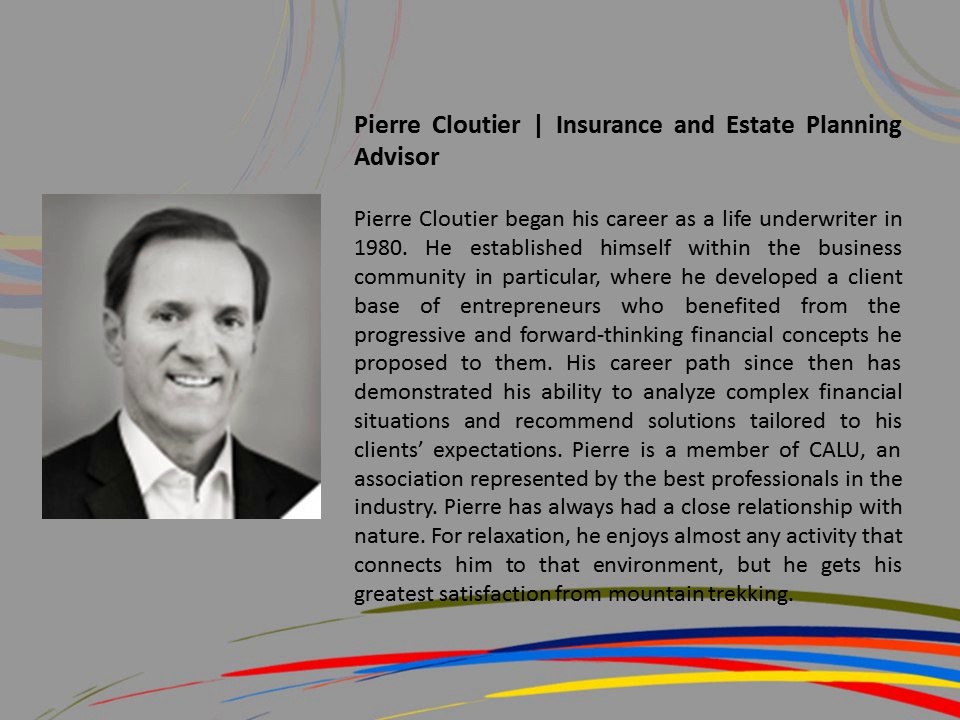 Pierre Cloutier | Insurance and Estate Planning Advisor

Pierre Cloutier began his career as a life underwriter in 1980. He established himself within the business community in particular, where he developed a client base of entrepreneurs who benefited from the progressive and forward-thinking financial concepts he proposed to them. His career path since then has demonstrated his ability to analyze complex financial situations and recommend solutions tailored to his clients' expectations. Pierre is a member of CALU, an association represented by the best professionals in the industry. Pierre has always had a close relationship with nature. For relaxation, he enjoys almost any activity that connects him to that environment, but he gets his greatest satisfaction from mountain trekking.